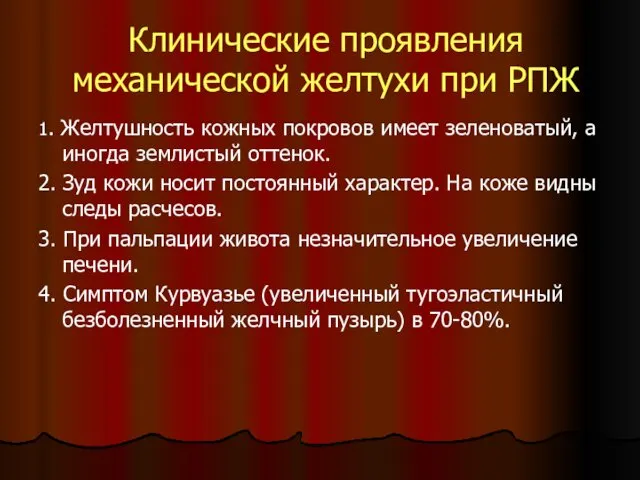 Клинические проявления механической желтухи при РПЖ

1. Желтушность кожных покровов имеет зеленоватый, а иногда землистый оттенок.

2. Зуд кожи носит постоянный характер. На коже видны следы расчесов.

3. При пальпации живота незначительное увеличение печени.

4. Симптом Курвуазье (увеличенный тугоэластичный безболезненный желчный пузырь) в 70-80%.